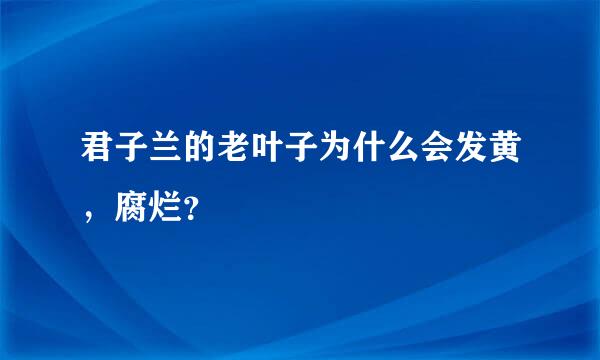 君子兰的老叶子为什么会发黄，腐烂?